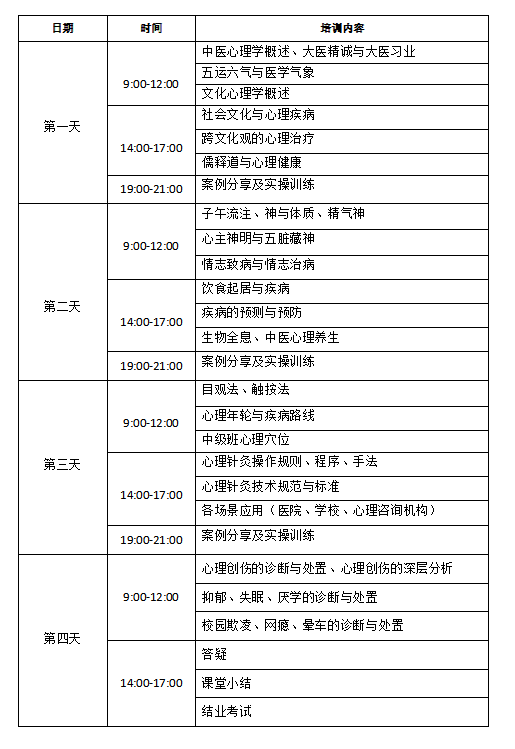 | 日期 | 时间 | 培训内容 |
|---|---|---|
| 第一天 | 9:00-12:00 | 中医心理学概述、大医精诚与大医习业 |
| | | 五运六气与医学气象 |
| | | 文化心理学概述 |
| | 14:00-17:00 | 社会文化与心理疾病 |
| | | 跨文化观的心理治疗 |
| | | 儒释道与心理健康 |
| | 19:00-21:00 | 案例分享及实操训练 |
| 第二天 | 9:00-12:00 | 子午流注、神与体质、精气神 |
| | | 心主神明与五脏藏神 |
| | | 情志致病与情志治病 |
| | 14:00-17:00 | 饮食起居与疾病 |
| | | 疾病的预测与预防 |
| | | 生物全息、中医心理养生 |
| | 19:00-21:00 | 案例分享及实操训练 |
| 第三天 | 9:00-12:00 | 目观法、触按法 |
| | | 心理年轮与疾病路线 |
| | | 中级班心理穴位 |
| | 14:00-17:00 | 心理针灸操作规则、程序、手法 |
| | | 心理针灸技术规范与标准 |
| | | 各场景应用（医院、学校、心理咨询机构） |
| | 19:00-21:00 | 案例分享及实操训练 |
| 第四天 | 9:00-12:00 | 心理创伤的诊断与处置、心理创伤的深层分析 |
| | | 抑郁、失眠、厌学的诊断与处置 |
| | | 校园欺凌、网瘾、晕车的诊断与处置 |
| | 14:00-17:00 | 答疑 |
| | | 课堂小结 |
| | | 结业考试 |